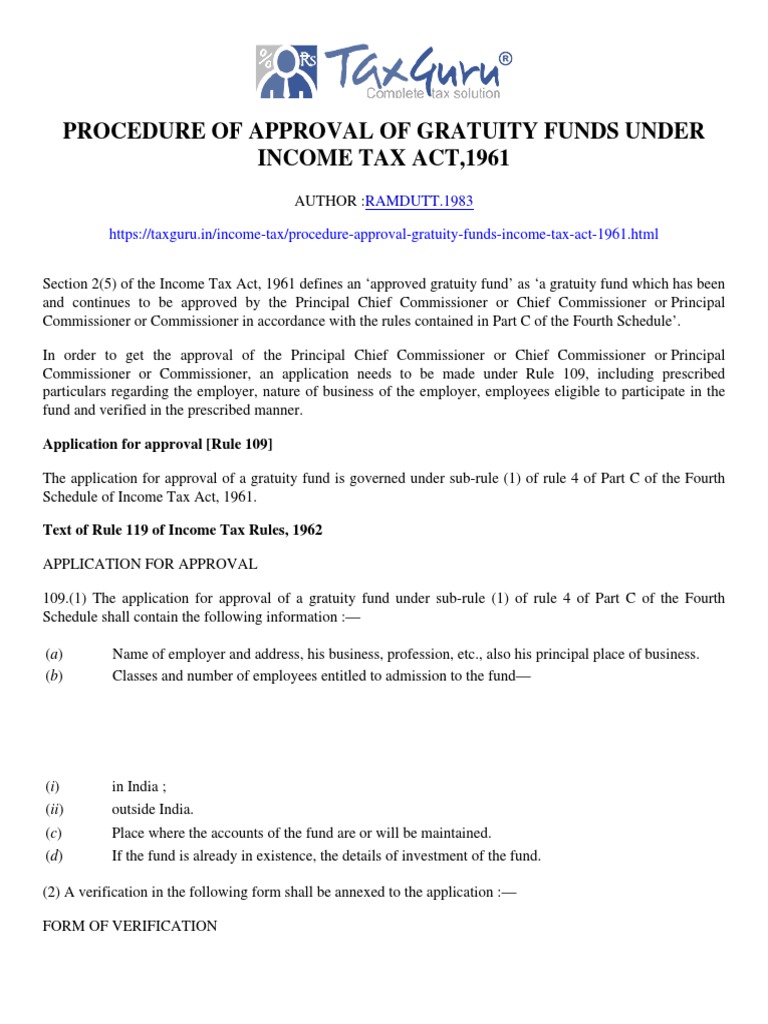 TaxGuru®
Complete tax solution

PROCEDURE OF APPROVAL OF GRATUITY FUNDS UNDER INCOME TAX ACT,1961

AUTHOR :RAMDUTT.1983

https://taxguru.in/income-tax/procedure-approval-gratuity-funds-income-tax-act-1961.html

Section 2(5) of the Income Tax Act, 1961 defines an 'approved gratuity fund' as 'a gratuity fund which has been and continues to be approved by the Principal Chief Commissioner or Chief Commissioner or Principal Commissioner or Commissioner in accordance with the rules contained in Part C of the Fourth Schedule'.

In order to get the approval of the Principal Chief Commissioner or Chief Commissioner or Principal Commissioner or Commissioner, an application needs to be made under Rule 109, including prescribed particulars regarding the employer, nature of business of the employer, employees eligible to participate in the fund and verified in the prescribed manner.

Application for approval [Rule 109]

The application for approval of a gratuity fund is governed under sub-rule (1) of rule 4 of Part C of the Fourth Schedule of Income Tax Act, 1961.

Text of Rule 119 of Income Tax Rules, 1962

APPLICATION FOR APPROVAL

109.(1) The application for approval of a gratuity fund under sub-rule (1) of rule 4 of Part C of the Fourth Schedule shall contain the following information :—

(a) Name of employer and address, his business, profession, etc., also his principal place of business.
(b) Classes and number of employees entitled to admission to the fund—

(i) in India ;
(ii) outside India.
(c) Place where the accounts of the fund are or will be maintained.
(d) If the fund is already in existence, the details of investment of the fund.

(2) A verification in the following form shall be annexed to the application :—

FORM OF VERIFICATION